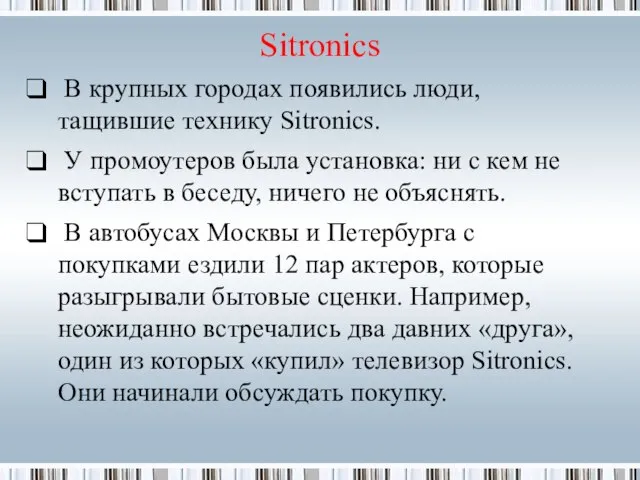 Sitronics

❑ В крупных городах появились люди, тащившие технику Sitronics.

❑ У промоутеров была установка: ни с кем не вступать в беседу, ничего не объяснять.

❑ В автобусах Москвы и Петербурга с покупками ездили 12 пар актеров, которые разыгрывали бытовые сценки. Например, неожиданно встречались два давних «друга», один из которых «купил» телевизор Sitronics. Они начинали обсуждать покупку.